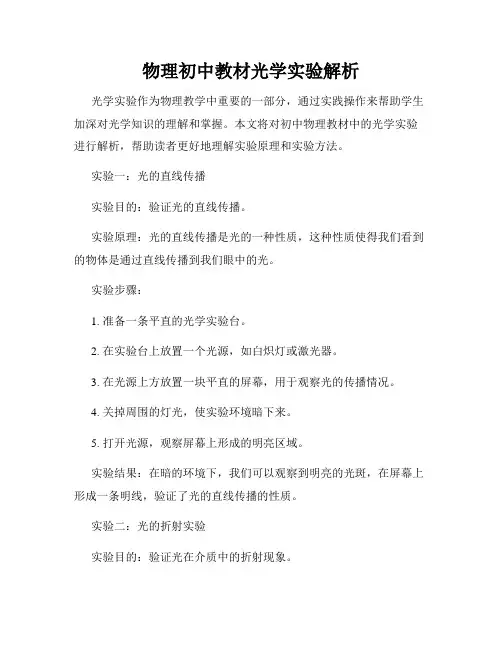 物理初中教材光学实验解析

光学实验作为物理教学中重要的一部分，通过实践操作来帮助学生加深对光学知识的理解和掌握。本文将对初中物理教材中的光学实验进行解析，帮助读者更好地理解实验原理和实验方法。

实验一：光的直线传播

实验目的：验证光的直线传播。

实验原理：光的直线传播是光的一种性质，这种性质使得我们看到的物体是通过直线传播到我们眼中的光。

实验步骤：

1. 准备一条平直的光学实验台。

2. 在实验台上放置一个光源，如白炽灯或激光器。

3. 在光源上方放置一块平直的屏幕，用于观察光的传播情况。

4. 关掉周围的灯光，使实验环境暗下来。

5. 打开光源，观察屏幕上形成的明亮区域。

实验结果：在暗的环境下，我们可以观察到明亮的光斑，在屏幕上形成一条明线，验证了光的直线传播的性质。

实验二：光的折射实验

实验目的：验证光在介质中的折射现象。